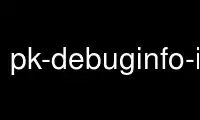 pk-debuginfo-i